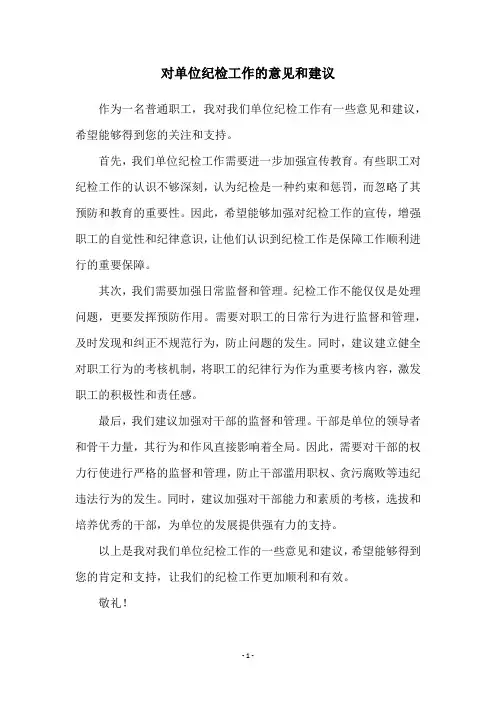 对单位纪检工作的意见和建议

作为一名普通职工，我对我们单位纪检工作有一些意见和建议，希望能够得到您的关注和支持。

首先，我们单位纪检工作需要进一步加强宣传教育。有些职工对纪检工作的认识不够深刻，认为纪检是一种约束和惩罚，而忽略了其预防和教育的重要性。因此，希望能够加强对纪检工作的宣传，增强职工的自觉性和纪律意识，让他们认识到纪检工作是保障工作顺利进行的重要保障。

其次，我们需要加强日常监督和管理。纪检工作不能仅仅是处理问题，更要发挥预防作用。需要对职工的日常行为进行监督和管理，及时发现和纠正不规范行为，防止问题的发生。同时，建议建立健全对职工行为的考核机制，将职工的纪律行为作为重要考核内容，激发职工的积极性和责任感。

最后，我们建议加强对干部的监督和管理。干部是单位的领导者和骨干力量，其行为和作风直接影响着全局。因此，需要对干部的权力行使进行严格的监督和管理，防止干部滥用职权、贪污腐败等违纪违法行为的发生。同时，建议加强对干部能力和素质的考核，选拔和培养优秀的干部，为单位的发展提供强有力的支持。

以上是我对我们单位纪检工作的一些意见和建议，希望能够得到您的肯定和支持，让我们的纪检工作更加顺利和有效。

敬礼！

- 1 -